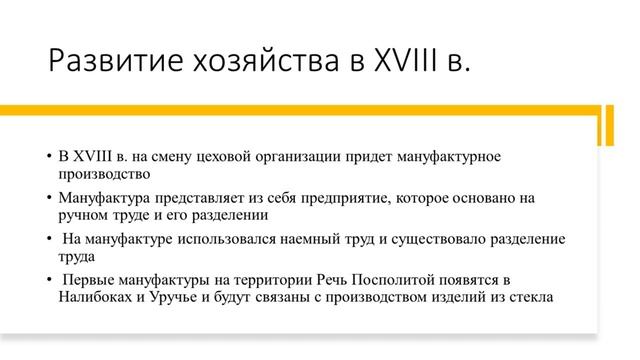 Развитие хозяйства в XVIII в.

• В XVIII в. на смену цеховой организации придет мануфактурное производство

• Мануфактура представляет из себя предприятие, которое основано на ручном труде и его разделении

• На мануфактуре использовался наемный труд и существовало разделение труда

• Первые мануфактуры на территории Речь Посполитой появятся в Налибоках и Уручье и будут связаны с производством изделий из стекла